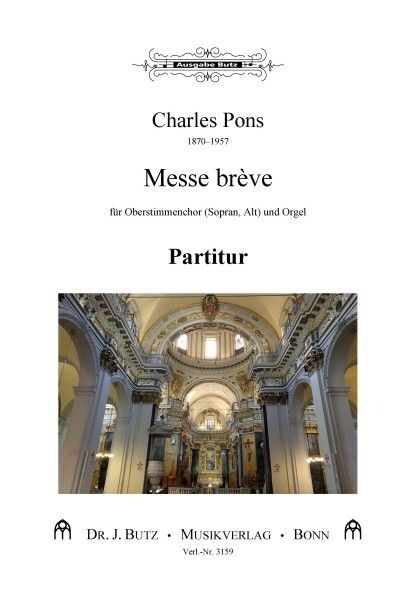 Ausgabe Butz

Charles Pons
1870–1957

Messe brève

für Oberstimmenchor (Sopran, Alt) und Orgel

Partitur

DR. J. BUTZ • MUSIKVERLAG • BONN
Verl.-Nr. 3159